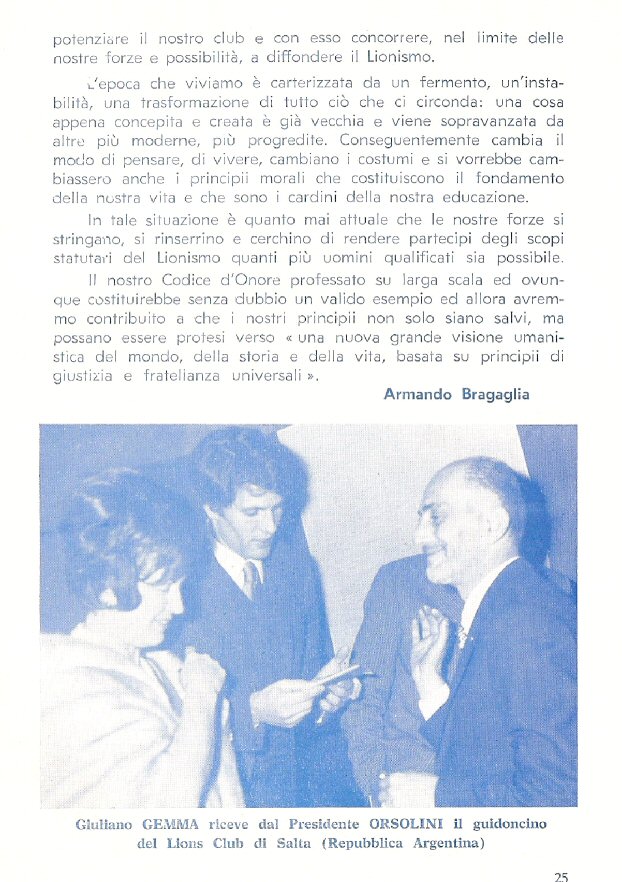 potenziare il nostro club e con esso concorrere, nel limite delle nostre forze e possibilità, a diffondere il Lionismo.

L'epoca che viviamo è carterizzata da un fermento, un'instabilità, una trasformazione di tutto ciò che ci circonda: una cosa appena concepita e creata è già vecchia e viene sopravanzata da altre più moderne, più progredite. Conseguentemente cambia il modo di pensare, di vivere, cambiano i costumi e si vorrebbe cambiassero anche i principii morali che costituiscono il fondamento della nostra vita e che sono i cardini della nostra educazione.

In tale situazione è quanto mai attuale che le nostre forze si stringano, si rinserrino e cerchino di rendere partecipi degli scopi statutari del Lionismo quanti più uomini qualificati sia possibile.

Il nostro Codice d'Onore professato su larga scala ed ovunque costituirebbe senza dubbio un valido esempio ed allora avremmo contribuito a che i nostri principii non solo siano salvi, ma possano essere protesi verso « una nuova grande visione umanistica del mondo, della storia e della vita, basata su principii di giustizia e fratellanza universali ».

Armando Bragaglia

Giuliano GEMMA riceve dal Presidente ORSOLINI il guidoncino del Lions Club di Salta (Repubblica Argentina)

25